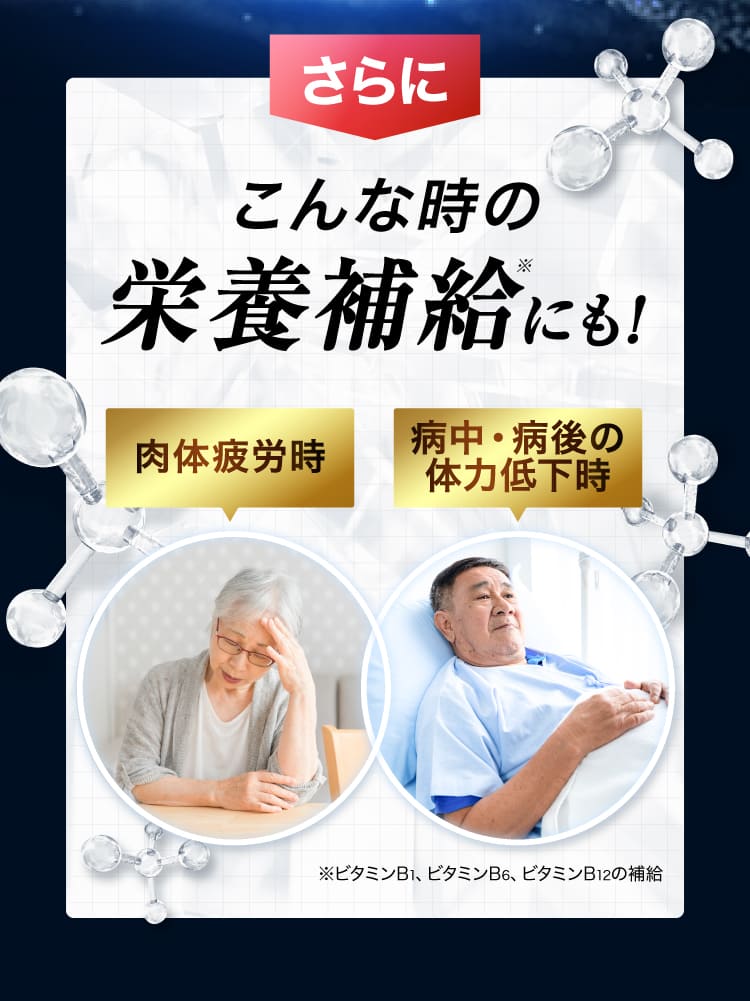 さらに

こんな時の
栄養補給※にも!

肉体疲労時

病中・病後の
体力低下時

※ビタミン$B_1$、ビタミン$B_6$、ビタミン$B_{12}$の補給